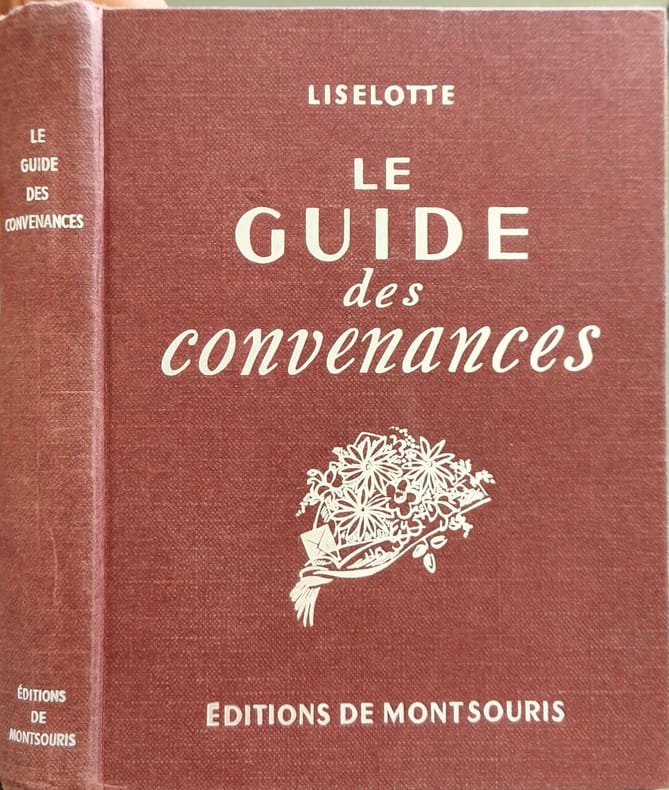 LE
GUIDE
DES
CONVENANCES

ÉDITIONS
DE
MONTSOURIS

LISELOTTE

LE
GUIDE
des
convenances

EDITIONS DE MONTSOURIS